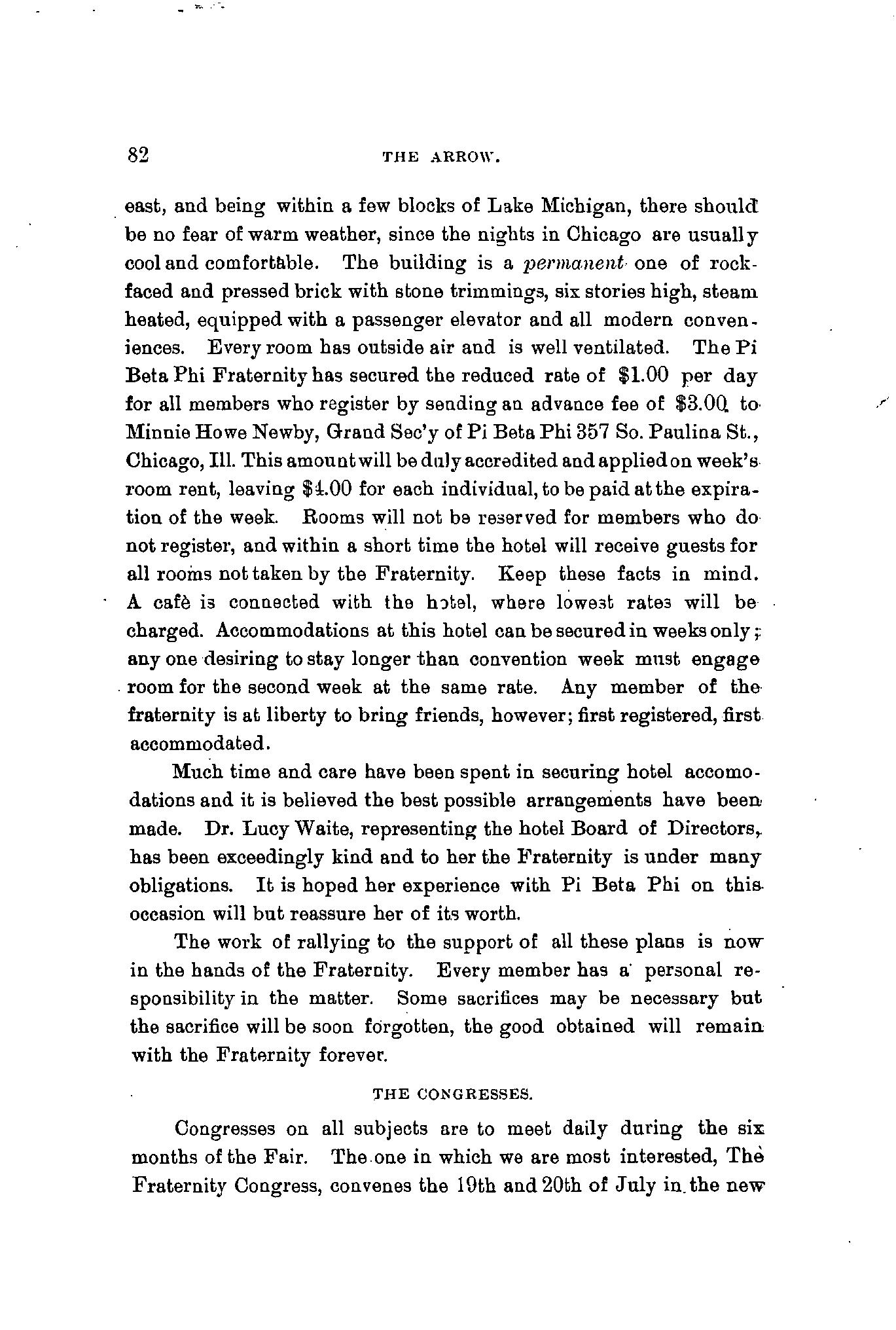 82 THE ARROW.

east, and being within a few blocks of Lake Michigan, there should be no fear of warm weather, since the nights in Chicago are usually cool and comfortable. The building is a permanent one of rock-faced and pressed brick with stone trimmings, six stories high, steam heated, equipped with a passenger elevator and all modern conveniences. Every room has outside air and is well ventilated. The Pi Beta Phi Fraternity has secured the reduced rate of $1.00 per day for all members who register by sending an advance fee of $3.00 to Minnie Howe Newby, Grand Sec'y of Pi Beta Phi 357 So. Paulina St., Chicago, Ill. This amount will be duly accredited and applied on week's room rent, leaving $4.00 for each individual, to be paid at the expiration of the week. Rooms will not be reserved for members who do not register, and within a short time the hotel will receive guests for all rooms not taken by the Fraternity. Keep these facts in mind. A cafè is connected with the hotel, where lowest rates will be charged. Accommodations at this hotel can be secured in weeks only; any one desiring to stay longer than convention week must engage room for the second week at the same rate. Any member of the fraternity is at liberty to bring friends, however; first registered, first accommodated.

Much time and care have been spent in securing hotel accomodations and it is believed the best possible arrangements have been made. Dr. Lucy Waite, representing the hotel Board of Directors, has been exceedingly kind and to her the Fraternity is under many obligations. It is hoped her experience with Pi Beta Phi on this occasion will but reassure her of its worth.

The work of rallying to the support of all these plans is now in the hands of the Fraternity. Every member has a personal responsibility in the matter. Some sacrifices may be necessary but the sacrifice will be soon forgotten, the good obtained will remain with the Fraternity forever.

THE CONGRESSES.

Congresses on all subjects are to meet daily during the six months of the Fair. The one in which we are most interested, The Fraternity Congress, convenes the 19th and 20th of July in the new